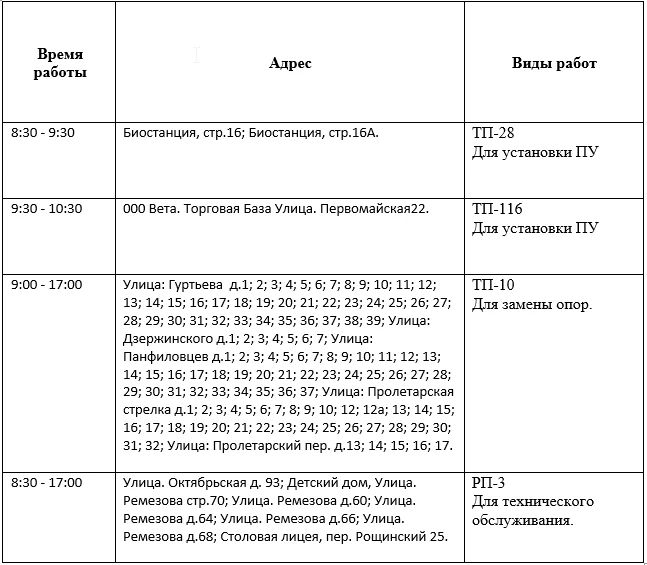 | Время работы | Адрес | Виды работ |
|---|---|---|
| 8:30 - 9:30 | Биостанция, стр.16; Биостанция, стр.16А. | ТП-28 Для установки ПУ |
| 9:30 - 10:30 | 000 Вета. Торговая База Улица. Первомайская22. | ТП-116 Для установки ПУ |
| 9:00 - 17:00 | Улица: Гуртьева д.1; 2; 3; 4; 5; 6; 7; 8; 9; 10; 11; 12; 13; 14; 15; 16; 17; 18; 19; 20; 21; 22; 23; 24; 25; 26; 27; 28; 29; 30; 31; 32; 33; 34; 35; 36; 37; 38; 39; Улица: Дзержинского д.1; 2; 3; 4; 5; 6; 7; Улица: Панфиловцев д.1; 2; 3; 4; 5; 6; 7; 8; 9; 10; 11; 12; 13; 14; 15; 16; 17; 18; 19; 20; 21; 22; 23; 24; 25; 26; 27; 28; 29; 30; 31; 32; 33; 34; 35; 36; 37; Улица: Пролетарская стрелка д.1; 2; 3; 4; 5; 6; 7; 8; 9; 10; 12; 12а; 13; 14; 15; 16; 17; 18; 19; 20; 21; 22; 23; 24; 25; 26; 27; 28; 29; 30; 31; 32; Улица: Пролетарский пер. д.13; 14; 15; 16; 17. | ТП-10 Для замены опор. |
| 8:30 - 17:00 | Улица. Октябрьская д. 93; Детский дом, Улица. Ремезова стр.70; Улица. Ремезова д.60; Улица. Ремезова д.64; Улица. Ремезова д.66; Улица. Ремезова д.68; Столовая лицея, пер. Рощинский 25. | РП-3 Для технического обслуживания. |